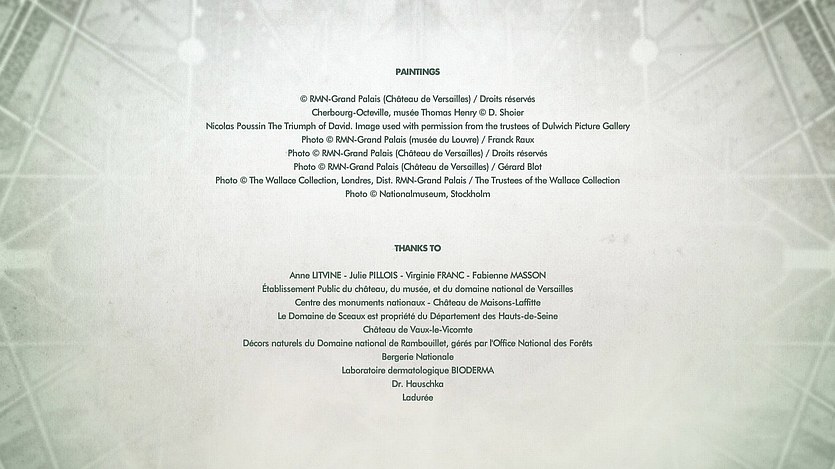 PAINTINGS

© RMN-Grand Palais (Château de Versailles) / Droits réservés
Cherbourg-Octeville, musée Thomas Henry © D. Shoier
Nicolas Poussin The Triumph of David. Image used with permission from the trustees of Dulwich Picture Gallery
Photo © RMN-Grand Palais (musée du Louvre) / Franck Raux
Photo © RMN-Grand Palais (Château de Versailles) / Droits réservés
Photo © RMN-Grand Palais (Château de Versailles) / Gérard Blot
Photo © The Wallace Collection, Londres, Dist. RMN-Grand Palais / The Trustees of the Wallace Collection
Photo © Nationalmuseum, Stockholm

THANKS TO

Anne LITVINE - Julie PILLOIS - Virginie FRANC - Fabienne MASSON
Établissement Public du château, du musée, et du domaine national de Versailles
Centre des monuments nationaux - Château de Maisons-Laffitte
Le Domaine de Sceaux est propriété du Département des Hauts-de-Seine
Château de Vaux-le-Vicomte
Décors naturels du Domaine national de Rambouillet, gérés par l'Office National des Forêts
Bergerie Nationale
Laboratoire dermatologique BIODERMA
Dr. Hauschka
Ladurée